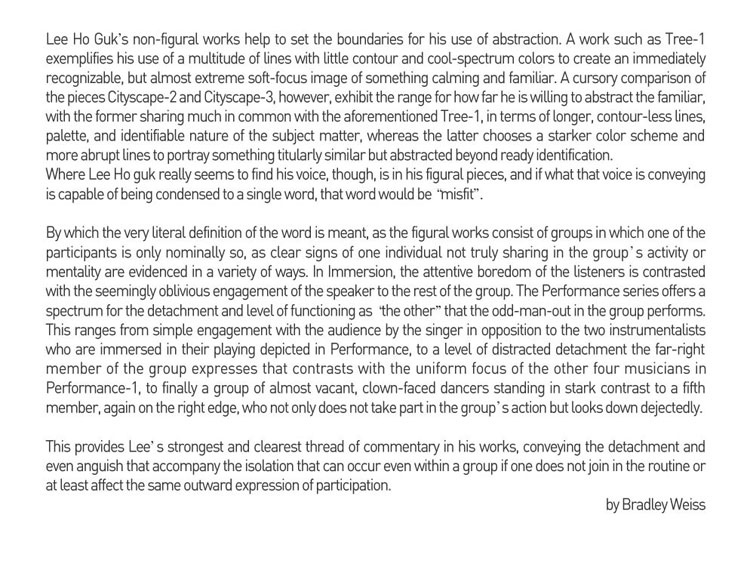 Lee Ho Guk's non-figural works help to set the boundaries for his use of abstraction. A work such as Tree-1 exemplifies his use of a multitude of lines with little contour and cool-spectrum colors to create an immediately recognizable, but almost extreme soft-focus image of something calming and familiar. A cursory comparison of the pieces Cityscape-2 and Cityscape-3, however, exhibit the range for how far he is willing to abstract the familiar, with the former sharing much in common with the aforementioned Tree-1, in terms of longer, contour-less lines, palette, and identifiable nature of the subject matter, whereas the latter chooses a starker color scheme and more abrupt lines to portray something titularly similar but abstracted beyond ready identification.
Where Lee Ho guk really seems to find his voice, though, is in his figural pieces, and if what that voice is conveying is capable of being condensed to a single word, that word would be "misfit".

By which the very literal definition of the word is meant, as the figural works consist of groups in which one of the participants is only nominally so, as clear signs of one individual not truly sharing in the group's activity or mentality are evidenced in a variety of ways. In Immersion, the attentive boredom of the listeners is contrasted with the seemingly oblivious engagement of the speaker to the rest of the group. The Performance series offers a spectrum for the detachment and level of functioning as "the other" that the odd-man-out in the group performs. This ranges from simple engagement with the audience by the singer in opposition to the two instrumentalists who are immersed in their playing depicted in Performance, to a level of distracted detachment the far-right member of the group expresses that contrasts with the uniform focus of the other four musicians in Performance-1, to finally a group of almost vacant, clown-faced dancers standing in stark contrast to a fifth member, again on the right edge, who not only does not take part in the group's action but looks down dejectedly.

This provides Lee's strongest and clearest thread of commentary in his works, conveying the detachment and even anguish that accompany the isolation that can occur even within a group if one does not join in the routine or at least affect the same outward expression of participation.

by Bradley Weiss